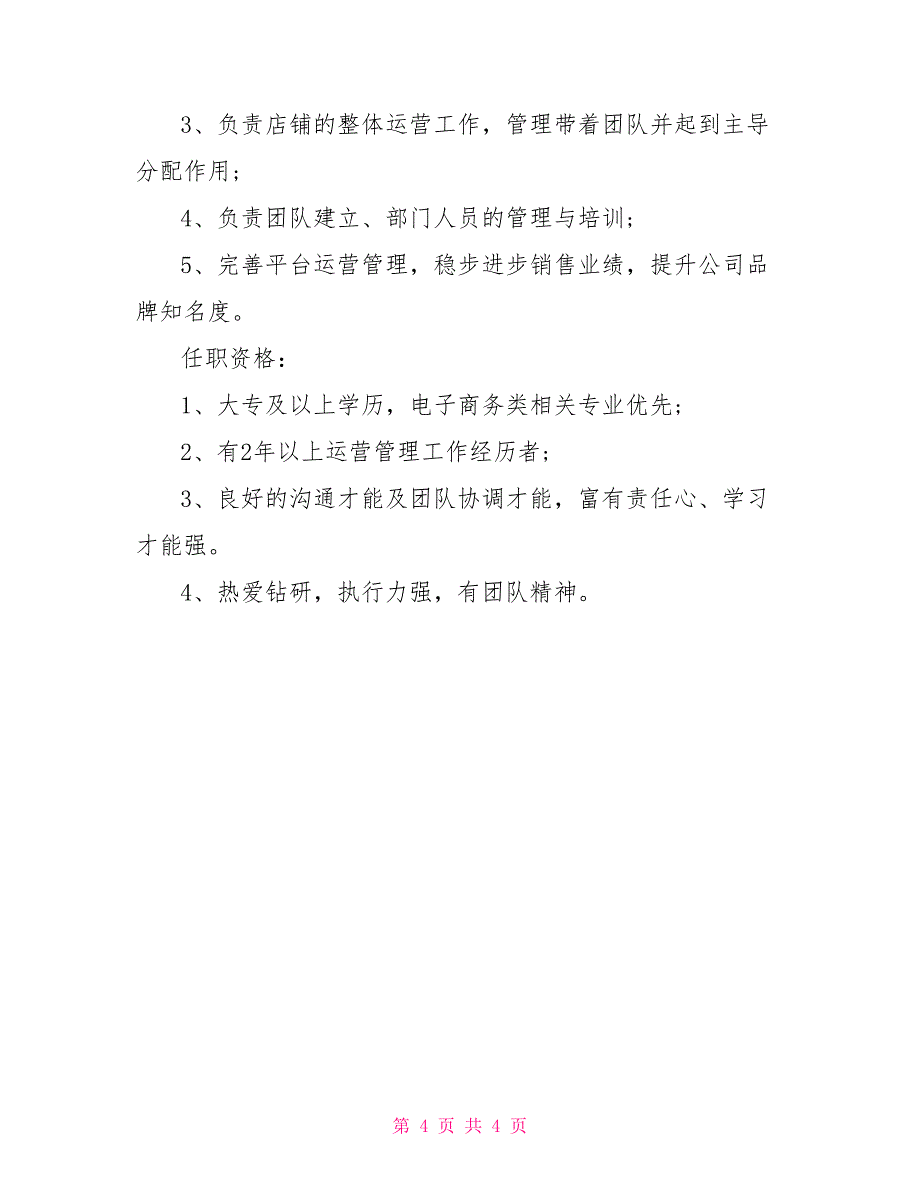 3、负责店铺的整体运营工作，管理带着团队并起到主导分配作用；

4、负责团队建立、部门人员的管理与培训；

5、完善平台运营管理，稳步进步销售业绩，提升公司品牌知名度。

任职资格：

1、大专及以上学历，电子商务类相关专业优先；

2、有2年以上运营管理工作经历者；

3、良好的沟通才能及团队协调才能，富有责任心、学习才能强。

4、热爱钻研，执行力强，有团队精神。

第 4 页 共 4 页